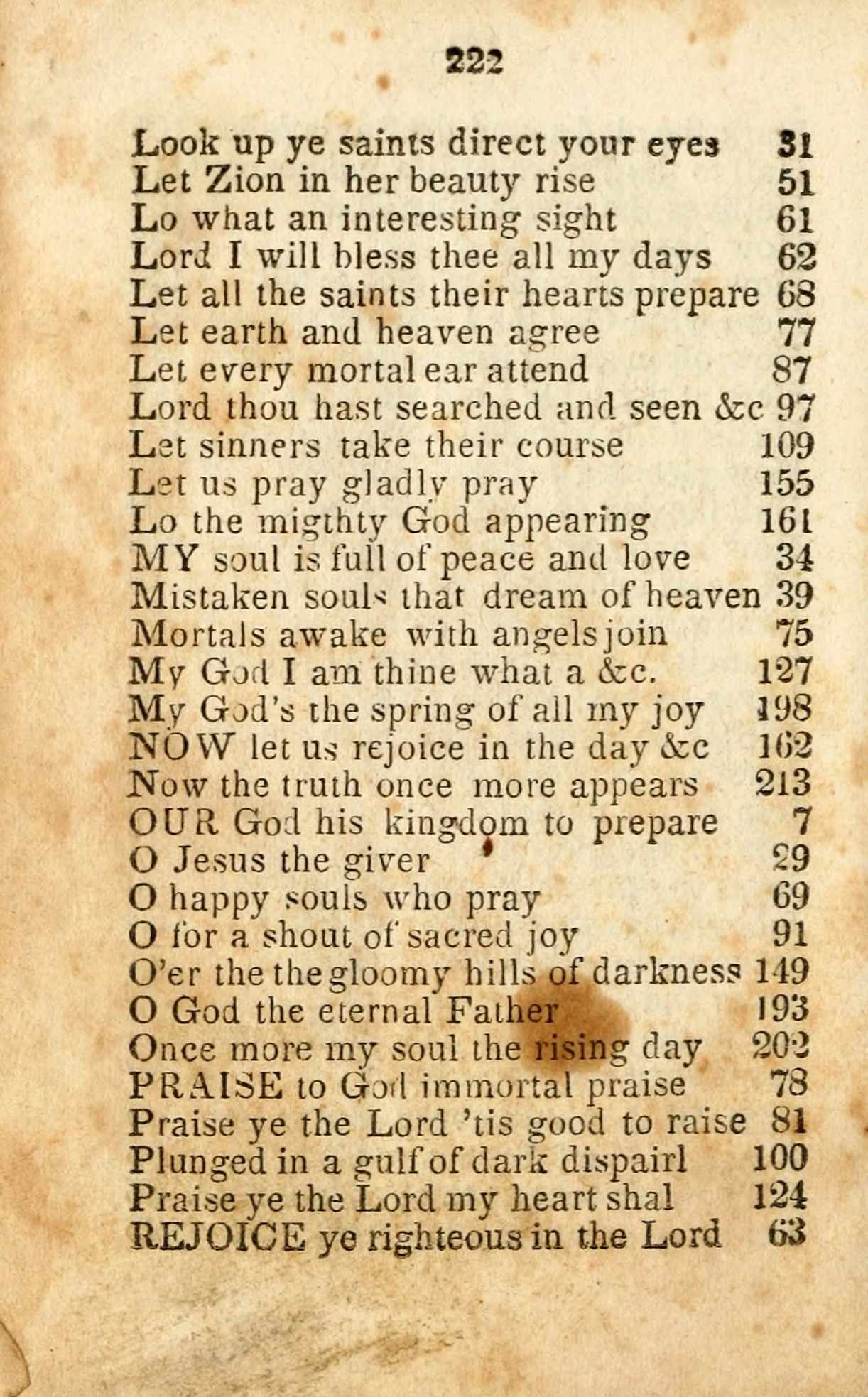 222

Look up ye saints direct your eyes 31
Let Zion in her beauty rise 51
Lo what an interesting sight 61
Lord I will bless thee all my days 62
Let all the saints their hearts prepare 68
Let earth and heaven agree 77
Let every mortal ear attend 87
Lord thou hast searched and seen &c 97
Let sinners take their course 109
Let us pray gladly pray 155
Lo the migthty God appearing 161
MY soul is full of peace and love 34
Mistaken souls that dream of heaven 39
Mortals awake with angels join 75
My God I am thine what a &c. 127
My God's the spring of all my joy 198
NOW let us rejoice in the day &c 162
Now the truth once more appears 213
OUR God his kingdom to prepare 7
O Jesus the giver 29
O happy souls who pray 69
O for a shout of sacred joy 91
O'er the the gloomy hills of darkness 149
O God the eternal Father 193
Once more my soul the rising day 202
PRAISE to God immortal praise 78
Praise ye the Lord 'tis good to raise 81
Plunged in a gulf of dark dispairl 100
Praise ye the Lord my heart shal 124
REJOICE ye righteous in the Lord 63